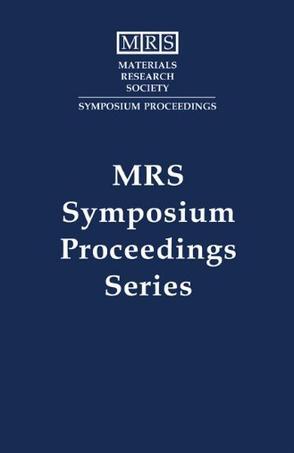 MRS
MATERIALS
RESEARCH
SOCIETY

SYMPOSIUM PROCEEDINGS

MRS
Symposium
Proceedings
Series